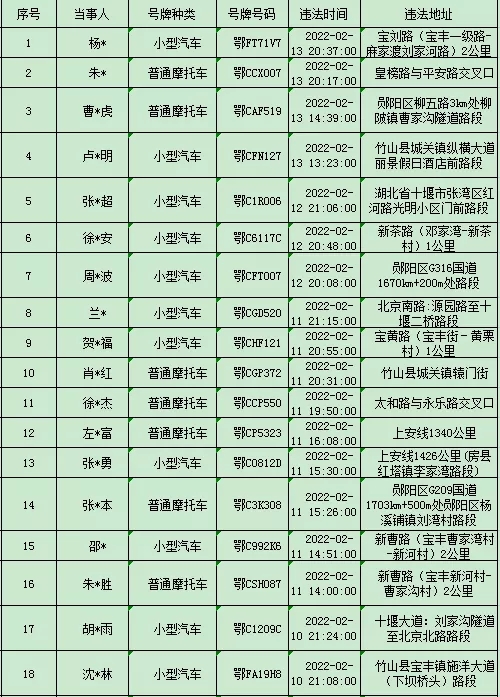 | 序号 | 当事人 | 号牌种类 | 号牌号码 | 违法时间 | 违法地址 |
|---|---|---|---|---|---|
| 1 | 杨* | 小型汽车 | 鄂FT71V7 | 2022-02-13 20:37:00 | 宝刘路（宝丰一级路-麻家渡刘家河路）2公里 |
| 2 | 朱* | 普通摩托车 | 鄂CCX007 | 2022-02-13 20:17:00 | 皇榜路与平安路交叉口 |
| 3 | 曹*虎 | 普通摩托车 | 鄂CAF519 | 2022-02-13 14:39:00 | 郧阳区柳五路3km处柳陂镇曹家沟隧道路段 |
| 4 | 卢*明 | 小型汽车 | 鄂CFN127 | 2022-02-13 13:23:00 | 竹山县城关镇纵横大道丽景假日酒店前路段 |
| 5 | 张*超 | 小型汽车 | 鄂C1R006 | 2022-02-12 21:06:00 | 湖北省十堰市张湾区红河路光明小区门前路段 |
| 6 | 徐*安 | 小型汽车 | 鄂C6117C | 2022-02-12 20:48:00 | 新茶路（邓家湾-新茶村）1公里 |
| 7 | 周*波 | 小型汽车 | 鄂CFT007 | 2022-02-12 20:08:00 | 郧阳区G316国道1670km+200m处路段 |
| 8 | 兰* | 小型汽车 | 鄂CGD520 | 2022-02-11 21:15:00 | 北京南路：源园路至十堰二桥路段 |
| 9 | 贺*福 | 小型汽车 | 鄂CHF121 | 2022-02-11 20:55:00 | 宝黄路（宝丰街-黄栗村）1公里 |
| 10 | 肖*红 | 普通摩托车 | 鄂CGP372 | 2022-02-11 20:31:00 | 竹山县城关镇辕门街 |
| 11 | 徐*杰 | 普通摩托车 | 鄂CCP550 | 2022-02-11 19:50:00 | 太和路与永乐路交叉口 |
| 12 | 左*富 | 普通摩托车 | 鄂CP5323 | 2022-02-11 16:08:00 | 上安线1340公里 |
| 13 | 张*勇 | 小型汽车 | 鄂C0812D | 2022-02-11 15:30:00 | 上安线1426公里(房县红塔镇李家湾路段) |
| 14 | 张*本 | 普通摩托车 | 鄂C3K308 | 2022-02-11 15:26:00 | 郧阳区G209国道1703km+500m处郧阳区杨溪铺镇刘湾村路段 |
| 15 | 邵* | 小型汽车 | 鄂C992K6 | 2022-02-11 14:51:00 | 新曹路（宝丰曹家湾村-新河村）2公里 |
| 16 | 朱*胜 | 普通摩托车 | 鄂CSH087 | 2022-02-11 14:00:00 | 新曹路（宝丰新河村-曹家沟村）2公里 |
| 17 | 胡*雨 | 小型汽车 | 鄂C1209C | 2022-02-10 21:24:00 | 十堰大道：刘家沟隧道至北京北路路段 |
| 18 | 沈*林 | 小型汽车 | 鄂FA19H8 | 2022-02-10 21:08:00 | 竹山县宝丰镇施洋大道(下坝桥头）路段 |